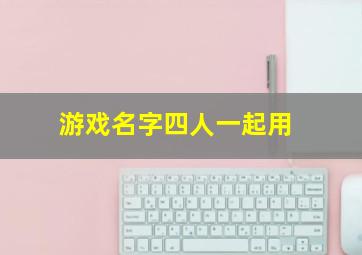 游戏名字四人一起用